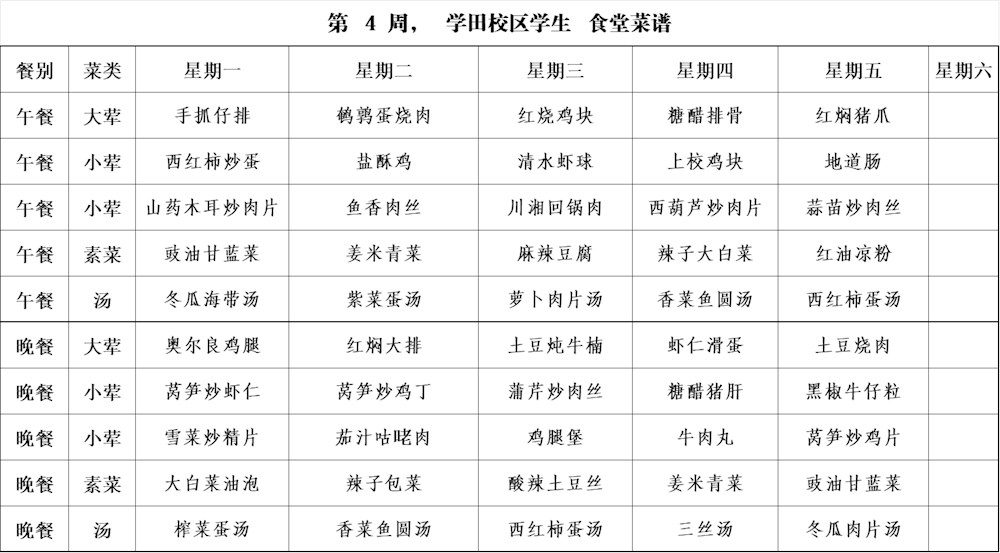 第 4 周， 学田校区学生 食堂菜谱

| 餐别 | 菜类 | 星期一 | 星期二 | 星期三 | 星期四 | 星期五 | 星期六 |
|---|---|---|---|---|---|---|---|
| 午餐 | 大荤 | 手抓仔排 | 鹌鹑蛋烧肉 | 红烧鸡块 | 糖醋排骨 | 红焖猪爪 | |
| 午餐 | 小荤 | 西红柿炒蛋 | 盐酥鸡 | 清水虾球 | 上校鸡块 | 地道肠 | |
| 午餐 | 小荤 | 山药木耳炒肉片 | 鱼香肉丝 | 川湘回锅肉 | 西葫芦炒肉片 | 蒜苗炒肉丝 | |
| 午餐 | 素菜 | 豉油甘蓝菜 | 姜米青菜 | 麻辣豆腐 | 辣子大白菜 | 红油凉粉 | |
| 午餐 | 汤 | 冬瓜海带汤 | 紫菜蛋汤 | 萝卜肉片汤 | 香菜鱼圆汤 | 西红柿蛋汤 | |
| 晚餐 | 大荤 | 奥尔良鸡腿 | 红焖大排 | 土豆炖牛楠 | 虾仁滑蛋 | 土豆烧肉 | |
| 晚餐 | 小荤 | 莴笋炒虾仁 | 莴笋炒鸡丁 | 蒲芹炒肉丝 | 糖醋猪肝 | 黑椒牛仔粒 | |
| 晚餐 | 小荤 | 雪菜炒精片 | 茄汁咕咾肉 | 鸡腿堡 | 牛肉丸 | 莴笋炒鸡片 | |
| 晚餐 | 素菜 | 大白菜油泡 | 辣子包菜 | 酸辣土豆丝 | 姜米青菜 | 豉油甘蓝菜 | |
| 晚餐 | 汤 | 榨菜蛋汤 | 香菜鱼圆汤 | 西红柿蛋汤 | 三丝汤 | 冬瓜肉片汤 | |